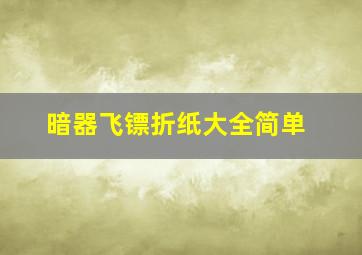 暗器飞镖折纸大全简单